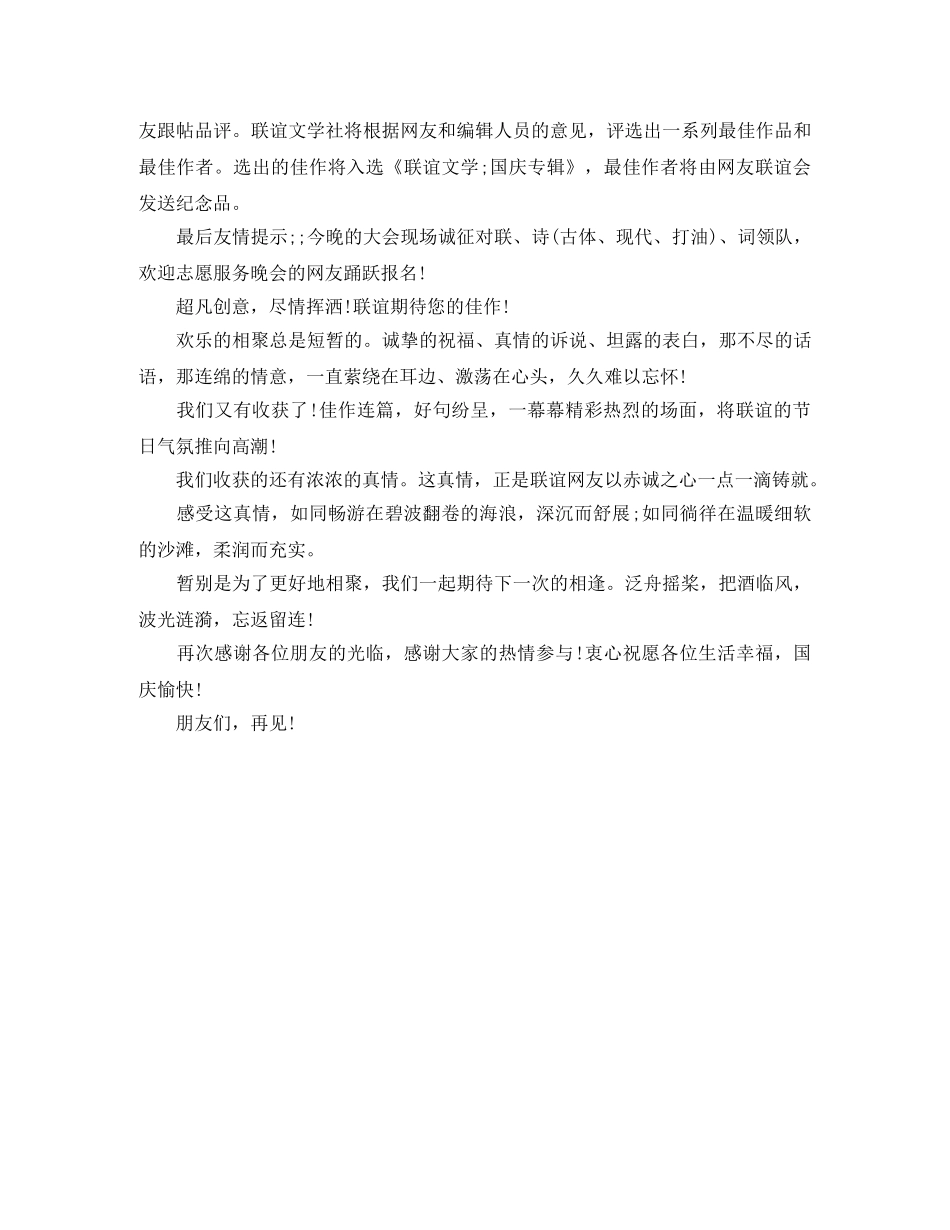 友跟帖品评。联谊文学社将根据网友和编辑人员的意见，评选出一系列最佳作品和最佳作者。选出的佳作将入选《联谊文学;国庆专辑》，最佳作者将由网友联谊会发送纪念品。

最后友情提示;;今晚的大会现场诚征对联、诗(古体、现代、打油)、词领队，欢迎志愿服务晚会的网友踊跃报名!

超凡创意，尽情挥洒!联谊期待您的佳作!

欢乐的相聚总是短暂的。诚挚的祝福、真情的诉说、坦露的表白，那不尽的话语，那连绵的情意，一直萦绕在耳边、激荡在心头，久久难以忘怀!

我们又有收获了!佳作连篇，好句纷呈，一幕幕精彩热烈的场面，将联谊的节日气氛推向高潮!

我们收获的还有浓浓的真情。这真情，正是联谊网友以赤诚之心一点一滴铸就。

感受这真情，如同畅游在碧波翻卷的海浪，深沉而舒展;如同徜徉在温暖细软的沙滩，柔润而充实。

暂别是为了更好地相聚，我们一起期待下一次的相逢。泛舟摇桨，把酒临风，波光涟漪，忘返留连!

再次感谢各位朋友的光临，感谢大家的热情参与!衷心祝愿各位生活幸福，国庆愉快!

朋友们，再见!